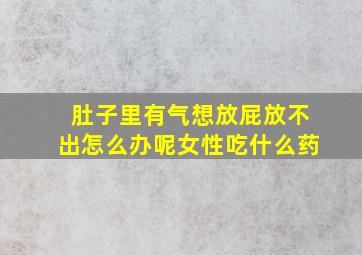 肚子里有气想放屁放不出怎么办呢女性吃什么药